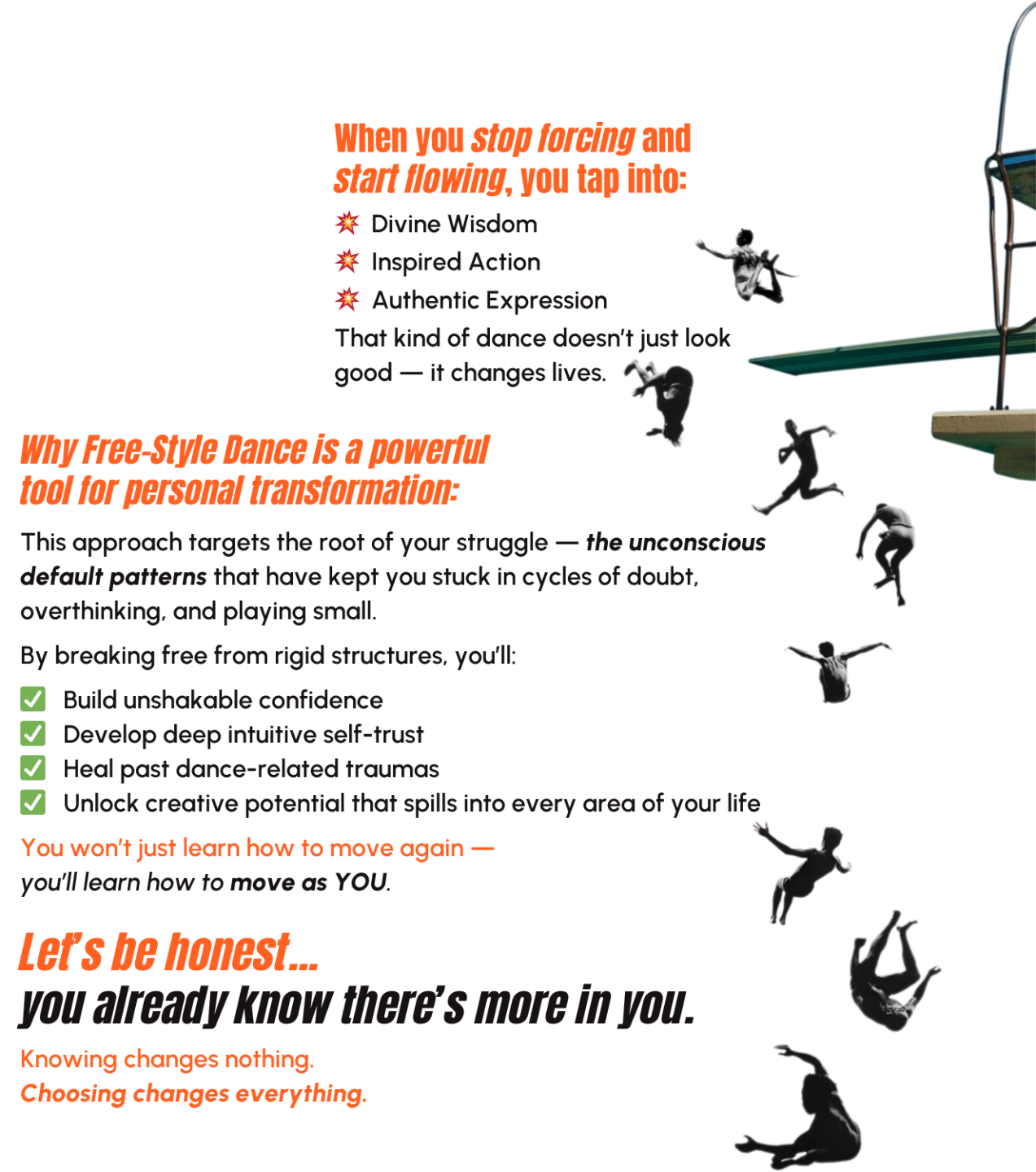 When you stop forcing and start flowing, you tap into:

💥 Divine Wisdom
💥 Inspired Action
💥 Authentic Expression

That kind of dance doesn't just look good — it changes lives.

Why Free-Style Dance is a powerful tool for personal transformation:

This approach targets the root of your struggle — the unconscious default patterns that have kept you stuck in cycles of doubt, overthinking, and playing small.

By breaking free from rigid structures, you'll:

✅ Build unshakable confidence
✅ Develop deep intuitive self-trust
✅ Heal past dance-related traumas
✅ Unlock creative potential that spills into every area of your life

You won't just learn how to move again — you'll learn how to move as YOU.

Let's be honest...
you already know there's more in you.

Knowing changes nothing.
Choosing changes everything.